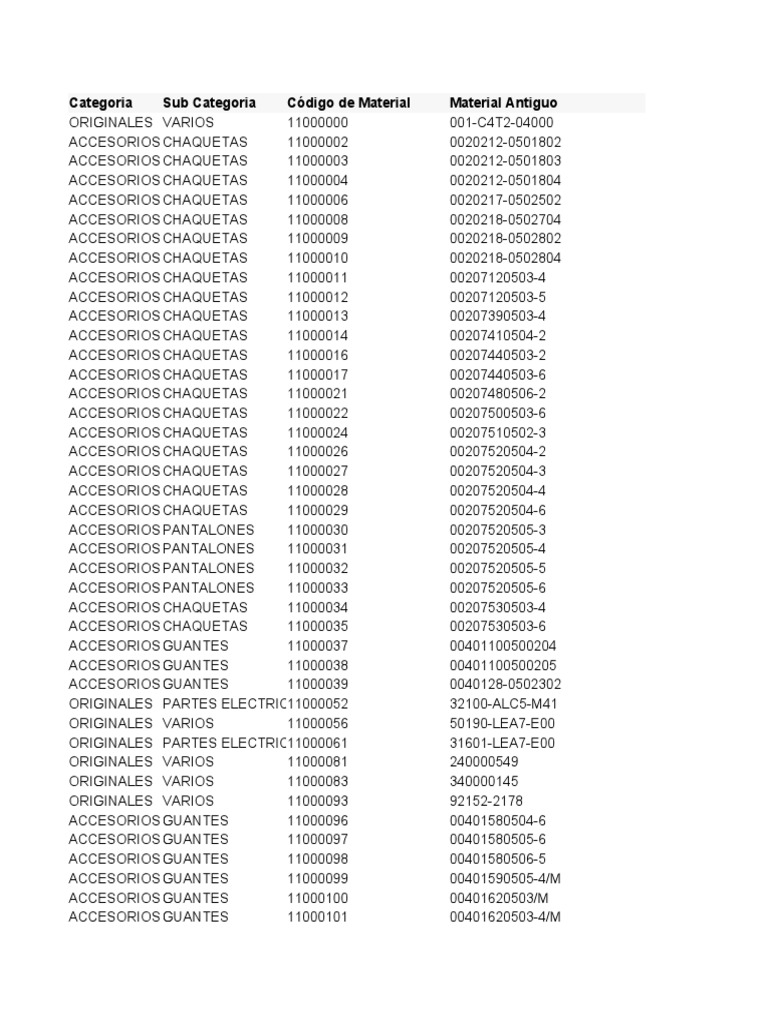 | Categoria | Sub Categoria | Código de Material | Material Antiguo |
|---|---|---|---|
| ORIGINALES | VARIOS | 11000000 | 001-C4T2-04000 |
| ACCESORIOS | CHAQUETAS | 11000002 | 0020212-0501802 |
| ACCESORIOS | CHAQUETAS | 11000003 | 0020212-0501803 |
| ACCESORIOS | CHAQUETAS | 11000004 | 0020212-0501804 |
| ACCESORIOS | CHAQUETAS | 11000006 | 0020217-0502502 |
| ACCESORIOS | CHAQUETAS | 11000008 | 0020218-0502704 |
| ACCESORIOS | CHAQUETAS | 11000009 | 0020218-0502802 |
| ACCESORIOS | CHAQUETAS | 11000010 | 0020218-0502804 |
| ACCESORIOS | CHAQUETAS | 11000011 | 00207120503-4 |
| ACCESORIOS | CHAQUETAS | 11000012 | 00207120503-5 |
| ACCESORIOS | CHAQUETAS | 11000013 | 00207390503-4 |
| ACCESORIOS | CHAQUETAS | 11000014 | 00207410504-2 |
| ACCESORIOS | CHAQUETAS | 11000016 | 00207440503-2 |
| ACCESORIOS | CHAQUETAS | 11000017 | 00207440503-6 |
| ACCESORIOS | CHAQUETAS | 11000021 | 00207480506-2 |
| ACCESORIOS | CHAQUETAS | 11000022 | 00207500503-6 |
| ACCESORIOS | CHAQUETAS | 11000024 | 00207510502-3 |
| ACCESORIOS | CHAQUETAS | 11000026 | 00207520504-2 |
| ACCESORIOS | CHAQUETAS | 11000027 | 00207520504-3 |
| ACCESORIOS | CHAQUETAS | 11000028 | 00207520504-4 |
| ACCESORIOS | CHAQUETAS | 11000029 | 00207520504-6 |
| ACCESORIOS | PANTALONES | 11000030 | 00207520505-3 |
| ACCESORIOS | PANTALONES | 11000031 | 00207520505-4 |
| ACCESORIOS | PANTALONES | 11000032 | 00207520505-5 |
| ACCESORIOS | PANTALONES | 11000033 | 00207520505-6 |
| ACCESORIOS | CHAQUETAS | 11000034 | 00207530503-4 |
| ACCESORIOS | CHAQUETAS | 11000035 | 00207530503-6 |
| ACCESORIOS | GUANTES | 11000037 | 00401100500204 |
| ACCESORIOS | GUANTES | 11000038 | 00401100500205 |
| ACCESORIOS | GUANTES | 11000039 | 0040128-0502302 |
| ORIGINALES | PARTES ELECTRIC | 11000052 | 32100-ALC5-M41 |
| ORIGINALES | VARIOS | 11000056 | 50190-LEA7-E00 |
| ORIGINALES | PARTES ELECTRIC | 11000061 | 31601-LEA7-E00 |
| ORIGINALES | VARIOS | 11000081 | 240000549 |
| ORIGINALES | VARIOS | 11000083 | 340000145 |
| ORIGINALES | VARIOS | 11000093 | 92152-2178 |
| ACCESORIOS | GUANTES | 11000096 | 00401580504-6 |
| ACCESORIOS | GUANTES | 11000097 | 00401580505-6 |
| ACCESORIOS | GUANTES | 11000098 | 00401580506-5 |
| ACCESORIOS | GUANTES | 11000099 | 00401590505-4/M |
| ACCESORIOS | GUANTES | 11000100 | 00401620503/M |
| ACCESORIOS | GUANTES | 11000101 | 00401620503-4/M |